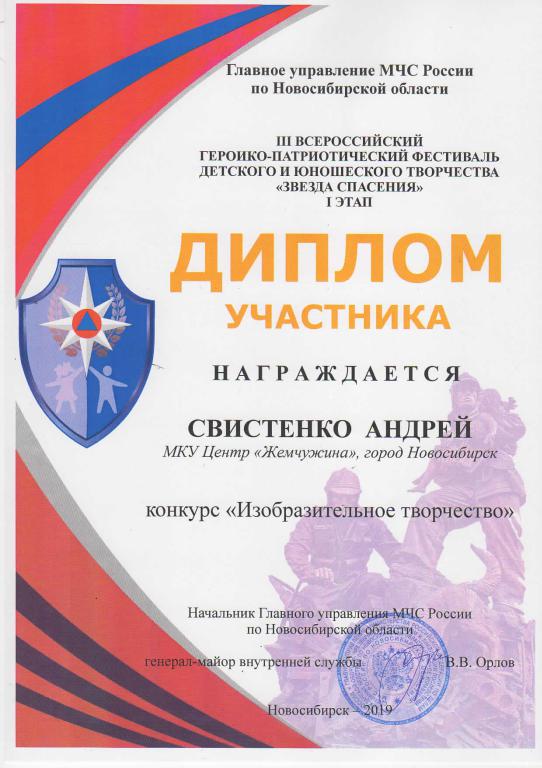 Главное управление МЧС России
по Новосибирской области

III ВСЕРОССИЙСКИЙ
ГЕРОИКО-ПАТРИОТИЧЕСКИЙ ФЕСТИВАЛЬ
ДЕТСКОГО И ЮНОШЕСКОГО ТВОРЧЕСТВА
«ЗВЕЗДА СПАСЕНИЯ»
I ЭТАП

ДИПЛОМ
УЧАСТНИКА

НАГРАЖДАЕТСЯ

СВИСТЕНКО АНДРЕЙ
МКУ Центр «Жемчужина», город Новосибирск

конкурс «Изобразительное творчество»

Начальник Главного управления МЧС России
по Новосибирской области
генерал-майор внутренней службы В.В. Орлов

Новосибирск – 2019